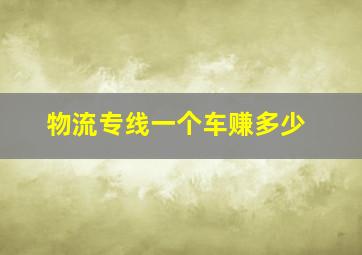 物流专线一个车赚多少